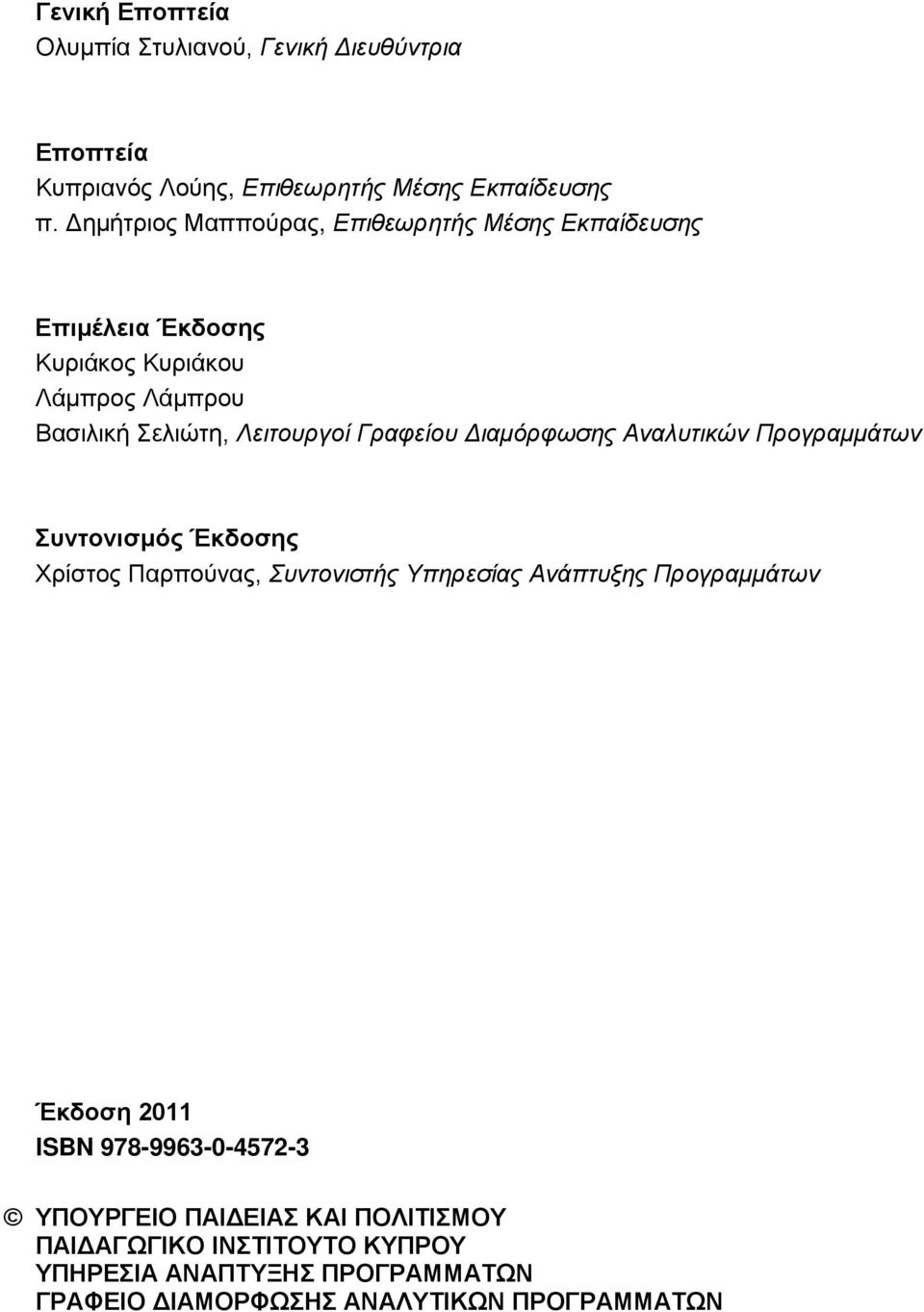 Γενική Εποπτεία
Ολυμπία Στυλιανού, Γενική Διευθύντρια

Εποπτεία
Κυπριανός Λούης, Επιθεωρητής Μέσης Εκπαίδευσης
π. Δημήτριος Μαππούρας, Επιθεωρητής Μέσης Εκπαίδευσης

Επιμέλεια Έκδοσης
Κυριάκος Κυριάκου
Λάμπρος Λάμπρου
Βασιλική Σελιώτη, Λειτουργοί Γραφείου Διαμόρφωσης Αναλυτικών Προγραμμάτων

Συντονισμός Έκδοσης
Χρίστος Παρπούνας, Συντονιστής Υπηρεσίας Ανάπτυξης Προγραμμάτων

Έκδοση 2011
ISBN 978-9963-0-4572-3

© ΥΠΟΥΡΓΕΙΟ ΠΑΙΔΕΙΑΣ ΚΑΙ ΠΟΛΙΤΙΣΜΟΥ
ΠΑΙΔΑΓΩΓΙΚΟ ΙΝΣΤΙΤΟΥΤΟ ΚΥΠΡΟΥ
ΥΠΗΡΕΣΙΑ ΑΝΑΠΤΥΞΗΣ ΠΡΟΓΡΑΜΜΑΤΩΝ
ΓΡΑΦΕΙΟ ΔΙΑΜΟΡΦΩΣΗΣ ΑΝΑΛΥΤΙΚΩΝ ΠΡΟΓΡΑΜΜΑΤΩΝ